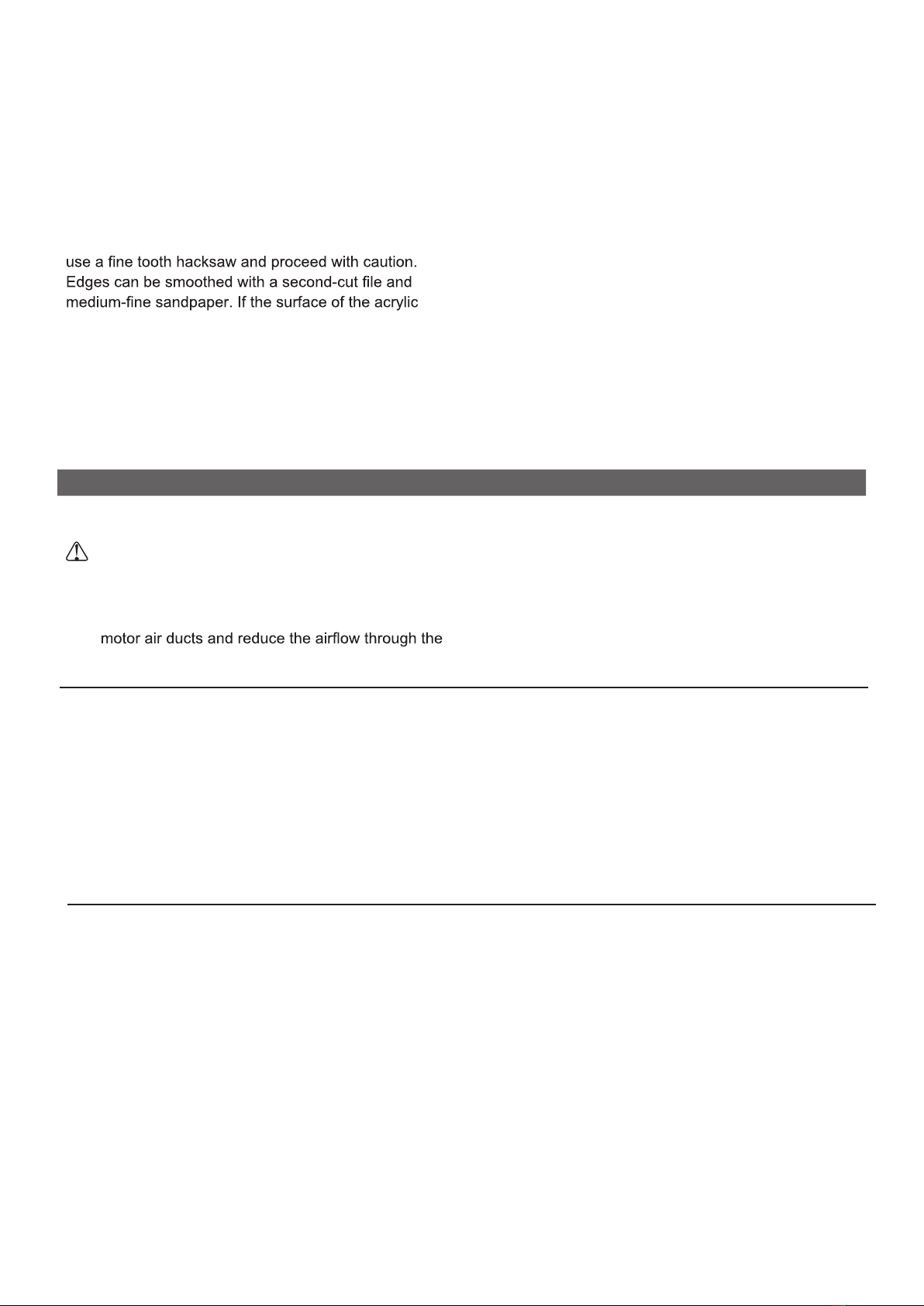 use a fine tooth hacksaw and proceed with caution. Edges can be smoothed with a second-cut file and medium-fine sandpaper. If the surface of the acrylic

motor air ducts and reduce the airflow through the